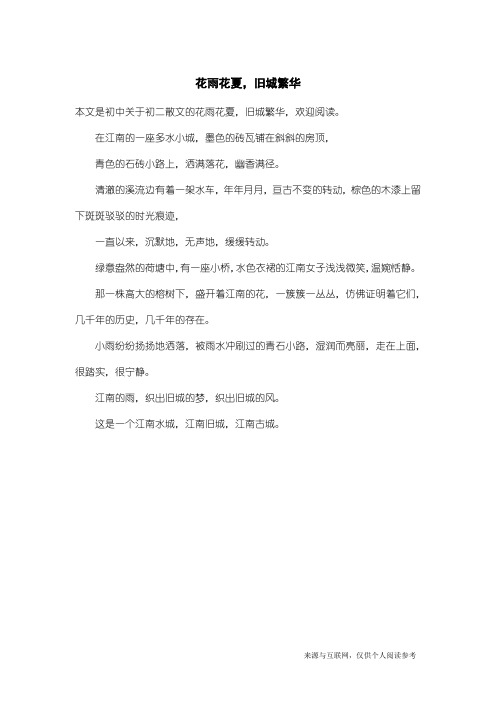 花雨花夏，旧城繁华

本文是初中关于初二散文的花雨花夏，旧城繁华，欢迎阅读。

在江南的一座多水小城，墨色的砖瓦铺在斜斜的房顶，

青色的石砖小路上，洒满落花，幽香满径。

清澈的溪流边有着一架水车，年年月月，亘古不变的转动，棕色的木漆上留下斑斑驳驳的时光痕迹，

一直以来，沉默地，无声地，缓缓转动。

绿意盎然的荷塘中，有一座小桥，水色衣裙的江南女子浅浅微笑，温婉恬静。

那一株高大的榕树下，盛开着江南的花，一簇簇一丛丛，仿佛证明着它们，几千年的历史，几千年的存在。

小雨纷纷扬扬地洒落，被雨水冲刷过的青石小路，湿润而亮丽，走在上面，很踏实，很宁静。

江南的雨，织出旧城的梦，织出旧城的风。

这是一个江南水城，江南旧城，江南古城。

来源与互联网，仅供个人阅读参考